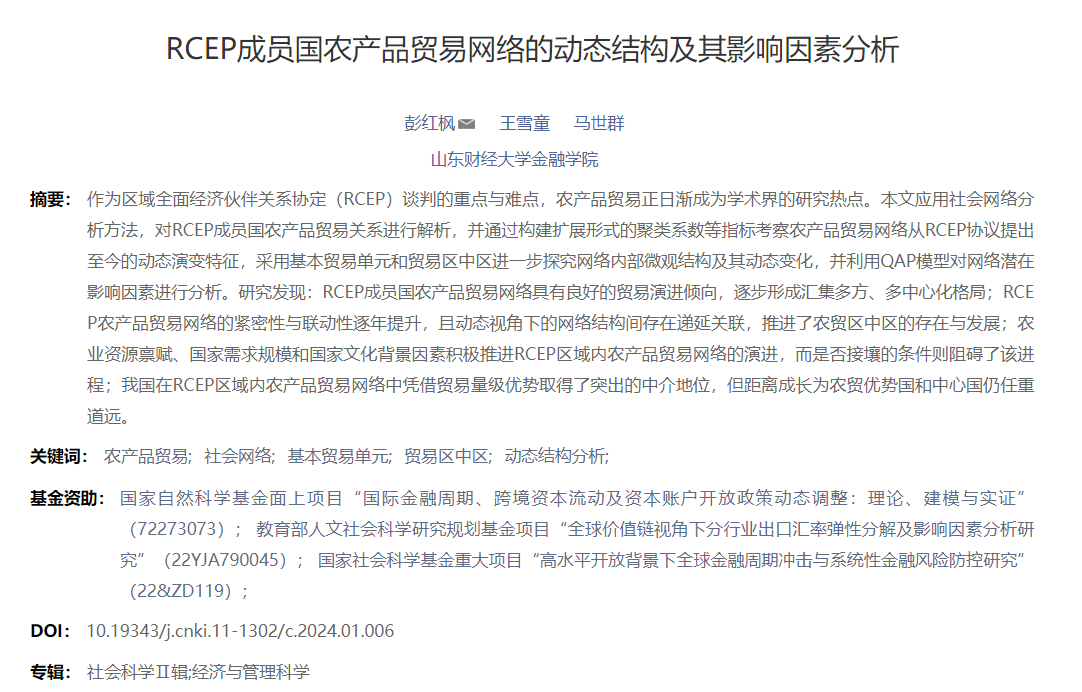 RCEP成员国农产品贸易网络的动态结构及其影响因素分析

彭红枫 王雪童 马世群

山东财经大学金融学院

摘要： 作为区域全面经济伙伴关系协定（RCEP）谈判的重点与难点，农产品贸易正日渐成为学术界的研究热点。本文应用社会网络分析方法，对RCEP成员国农产品贸易关系进行解析，并通过构建扩展形式的聚类系数等指标考察农产品贸易网络从RCEP协议提出至今的动态演变特征，采用基本贸易单元和贸易区中区进一步探究网络内部微观结构及其动态变化，并利用QAP模型对网络潜在影响因素进行分析。研究发现：RCEP成员国农产品贸易网络具有良好的贸易演进倾向，逐步形成汇集多方、多中心化格局；RCEP农产品贸易网络的紧密性与联动性逐年提升，且动态视角下的网络结构间存在递延关联，推进了农贸区中区的存在与发展；农业资源禀赋、国家需求规模和国家文化背景因素积极推进RCEP区域内农产品贸易网络的演进，而是否接壤的条件则阻碍了该进程；我国在RCEP区域内农产品贸易网络中凭借贸易量级优势取得了突出的中介地位，但距离成长为农贸优势国和中心国仍任重道远。

关键词： 农产品贸易; 社会网络; 基本贸易单元; 贸易区中区; 动态结构分析;

基金资助： 国家自然科学基金面上项目“国际金融周期、跨境资本流动及资本账户开放政策动态调整：理论、建模与实证”（72273073）； 教育部人文社会科学研究规划基金项目“全球价值链视角下分行业出口汇率弹性分解及影响因素分析研究”（22YJA790045）； 国家社会科学基金重大项目“高水平开放背景下全球金融周期冲击与系统性金融风险防控研究”（22&ZD119）；

DOI： 10.19343/j.cnki.11-1302/c.2024.01.006

专辑： 社会科学Ⅱ辑;经济与管理科学